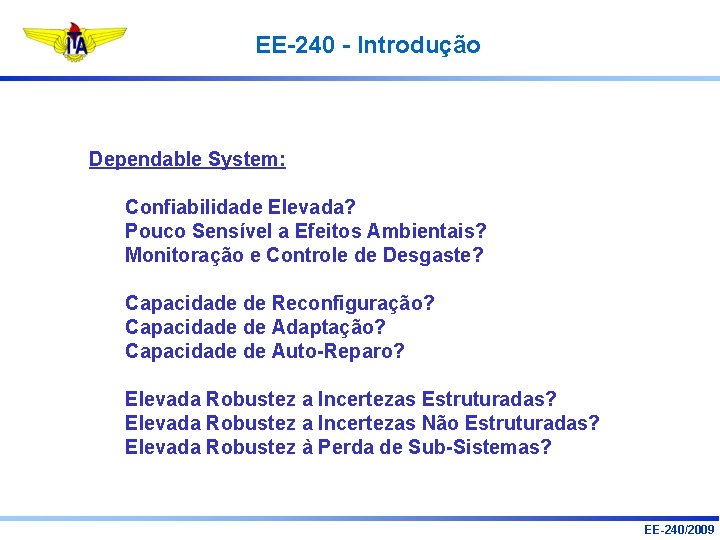 ITA

EE-240 - Introdução

Dependable System:

Confiabilidade Elevada?
Pouco Sensível a Efeitos Ambientais?
Monitoração e Controle de Desgaste?

Capacidade de Reconfiguração?
Capacidade de Adaptação?
Capacidade de Auto-Reparo?

Elevada Robustez a Incertezas Estruturadas?
Elevada Robustez a Incertezas Não Estruturadas?
Elevada Robustez à Perda de Sub-Sistemas?

EE-240/2009